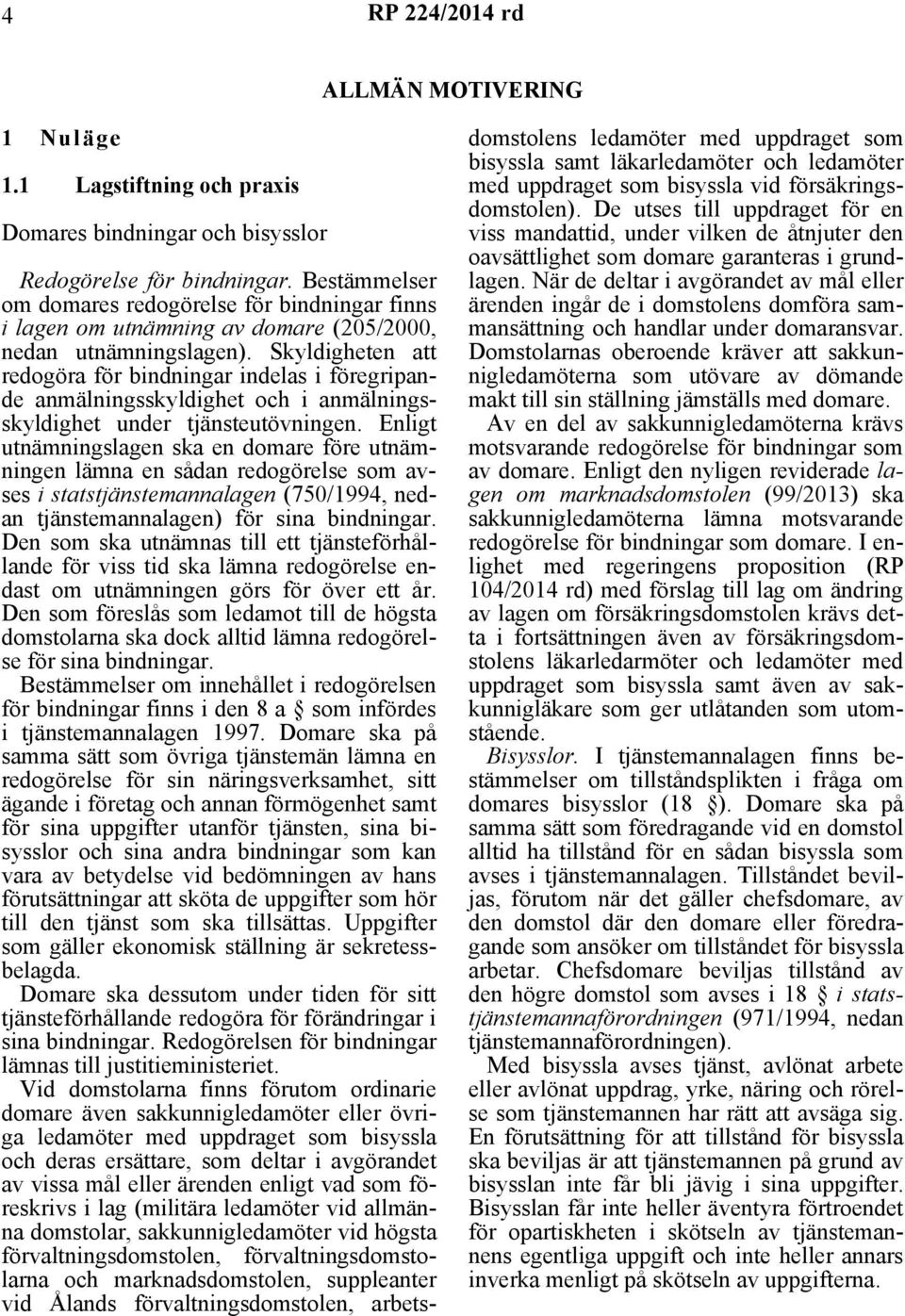 4 RP 224/2014 rd

ALLMÄN MOTIVERING

1 Nuläge

1.1 Lagstiftning och praxis

Domares bindningar och bisysslor

Redogörelse för bindningar. Bestämmelser om domares redogörelse för bindningar finns i lagen om utnämning av domare (205/2000, nedan utnämningslagen). Skyldigheten att redogöra för bindningar indelas i föregripande anmälningsskyldighet och i anmälningsskyldighet under tjänsteutövningen. Enligt utnämningslagen ska en domare före utnämningen lämna en sådan redogörelse som avses i statstjänstemannalagen (750/1994, nedan tjänstemannalagen) för sina bindningar. Den som ska utnämnas till ett tjänsteförhållande för viss tid ska lämna redogörelse endast om utnämningen görs för över ett år. Den som föreslås som ledamot till de högsta domstolarna ska dock alltid lämna redogörelse för sina bindningar.

Bestämmelser om innehållet i redogörelsen för bindningar finns i den 8 a § som infördes i tjänstemannalagen 1997. Domare ska på samma sätt som övriga tjänstemän lämna en redogörelse för sin näringsverksamhet, sitt ägande i företag och annan förmögenhet samt för sina uppgifter utanför tjänsten, sina bisysslor och sina andra bindningar som kan vara av betydelse vid bedömningen av hans förutsättningar att sköta de uppgifter som hör till den tjänst som ska tillsättas. Uppgifter som gäller ekonomisk ställning är sekretessbelagda.

Domare ska dessutom under tiden för sitt tjänsteförhållande redogöra för förändringar i sina bindningar. Redogörelsen för bindningar lämnas till justitieministeriet.

Vid domstolarna finns förutom ordinarie domare även sakkunnigledamöter eller övriga ledamöter med uppdraget som bisyssla och deras ersättare, som deltar i avgörandet av vissa mål eller ärenden enligt vad som föreskrivs i lag (militära ledamöter vid allmänna domstolar, sakkunnigledamöter vid högsta förvaltningsdomstolen, förvaltningsdomstolarna och marknadsdomstolen, suppleanter vid Ålands förvaltningsdomstolen, arbetsdomstolens ledamöter med uppdraget som bisyssla samt läkarledamöter och ledamöter med uppdraget som bisyssla vid försäkringsdomstolen). De utses till uppdraget för en viss mandattid, under vilken de åtnjuter den oavsättlighet som domare garanteras i grundlagen. När de deltar i avgörandet av mål eller ärenden ingår de i domstolens domföra sammansättning och handlar under domaransvar. Domstolarnas oberoende kräver att sakkunnigledamöterna som utövare av dömande makt till sin ställning jämställs med domare.

Av en del av sakkunnigledamöterna krävs motsvarande redogörelse för bindningar som av domare. Enligt den nyligen reviderade lagen om marknadsdomstolen (99/2013) ska sakkunnigledamöterna lämna motsvarande redogörelse för bindningar som domare. I enlighet med regeringens proposition (RP 104/2014 rd) med förslag till lag om ändring av lagen om försäkringsdomstolen krävs detta i fortsättningen även av försäkringsdomstolens läkarledarmöter och ledamöter med uppdraget som bisyssla samt även av sakkunnigläkare som ger utlåtanden som utomstående.

Bisysslor. I tjänstemannalagen finns bestämmelser om tillståndsplikten i fråga om domares bisysslor (18 §). Domare ska på samma sätt som föredragande vid en domstol alltid ha tillstånd för en sådan bisyssla som avses i tjänstemannalagen. Tillståndet beviljas, förutom när det gäller chefsdomare, av den domstol där den domare eller föredragande som ansöker om tillståndet för bisyssla arbetar. Chefsdomare beviljas tillstånd av den högre domstol som avses i 18 § i statstjänstemannaförordningen (971/1994, nedan tjänstemannaförordningen).

Med bisyssla avses tjänst, avlönat arbete eller avlönat uppdrag, yrke, näring och rörelse som tjänstemannen har rätt att avsäga sig. En förutsättning för att tillstånd för bisyssla ska beviljas är att tjänstemannen på grund av bisysslan inte får bli jävig i sina uppgifter. Bisysslan får inte heller äventyra förtroendet för opartiskheten i skötseln av tjänstemannens egentliga uppgift och inte heller annars inverka menligt på skötseln av uppgifterna.